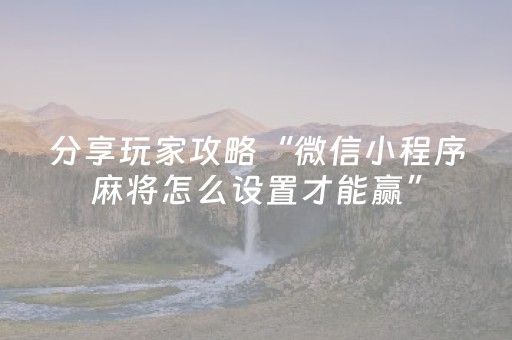 分享玩家攻略“微信小程序麻将怎么设置才能赢”